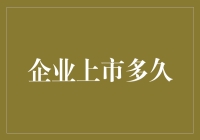 企业上市多久